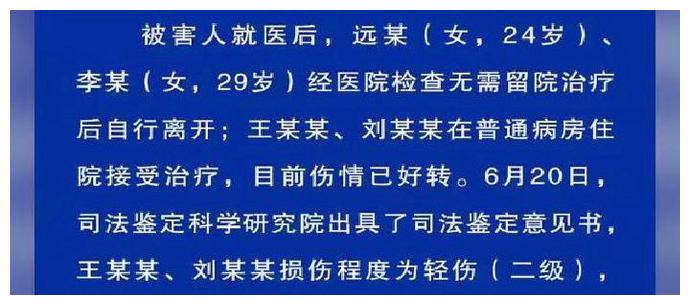 被害人就医后，远某（女，24岁）、李某（女，29岁）经医院检查无需留院治疗后自行离开；王某某、刘某某在普通病房住院接受治疗，目前伤情已好转。6月20日，司法鉴定科学研究院出具了司法鉴定意见书，王某某、刘某某损伤程度为轻伤（二级），